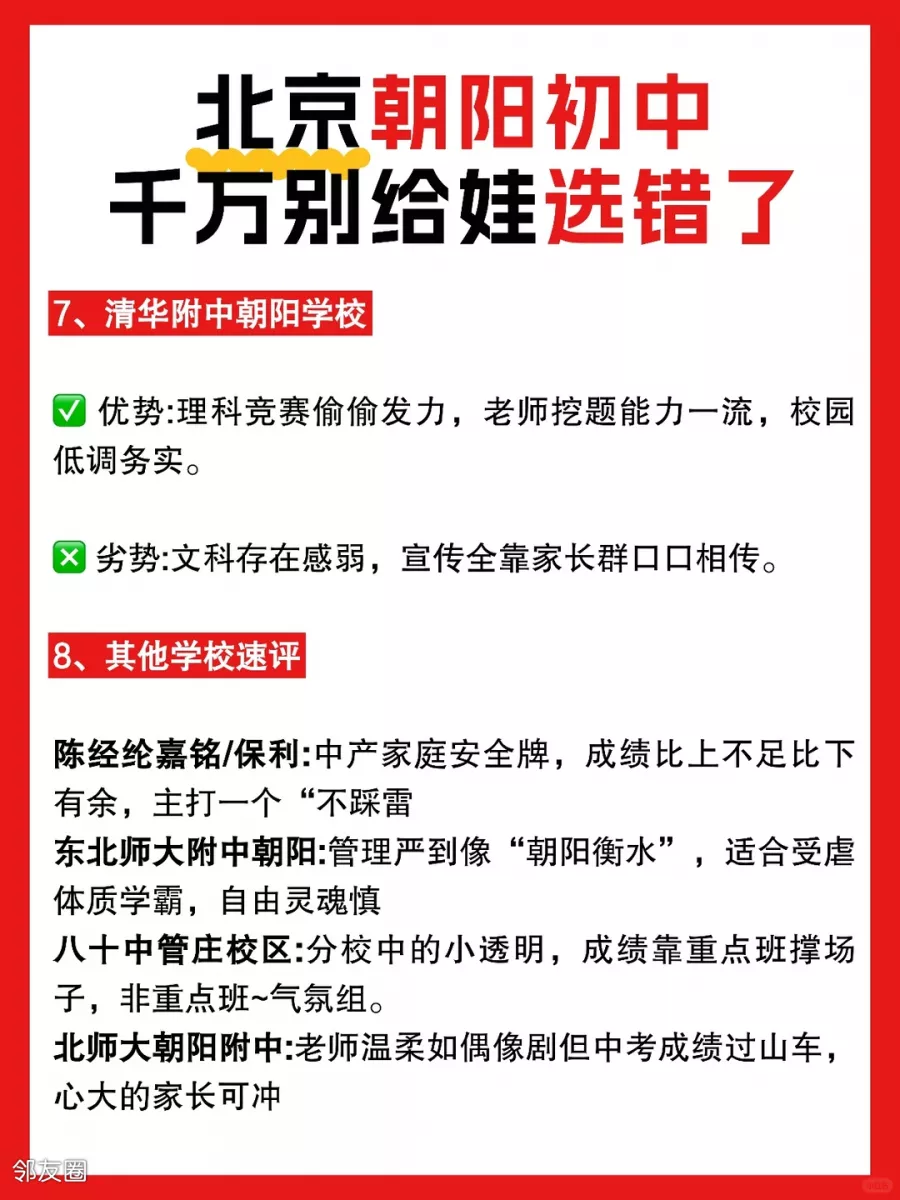 北京朝阳初中
千万别给娃选错了

7、清华附中朝阳学校

✅ 优势:理科竞赛偷偷发力，老师挖题能力一流，校园低调务实。

❎ 劣势:文科存在感弱，宣传全靠家长群口口相传。

8、其他学校速评

陈经纶嘉铭/保利:中产家庭安全牌，成绩比上不足比下有余，主打一个“不踩雷
东北师大附中朝阳:管理严到像“朝阳衡水”，适合受虐体质学霸，自由灵魂慎
八十中管庄校区:分校中的小透明，成绩靠重点班撑场子，非重点班~气氛组。
北师大朝阳附中:老师温柔如偶像剧但中考成绩过山车，心大的家长可冲

邻友圈